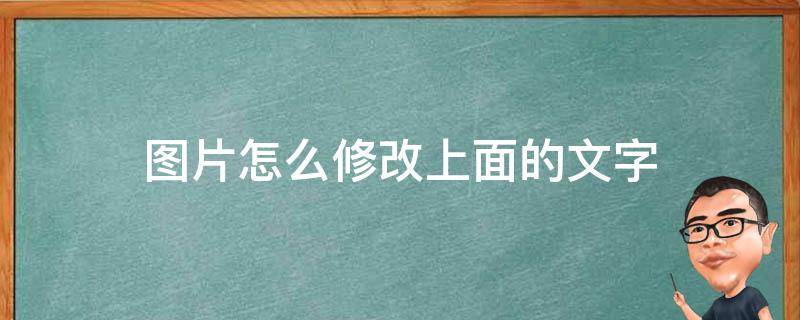 图片怎么修改上面的文字